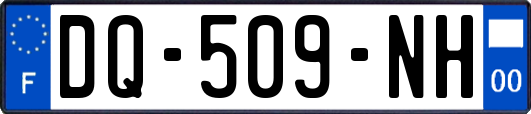 F

DQ-509-NH

00